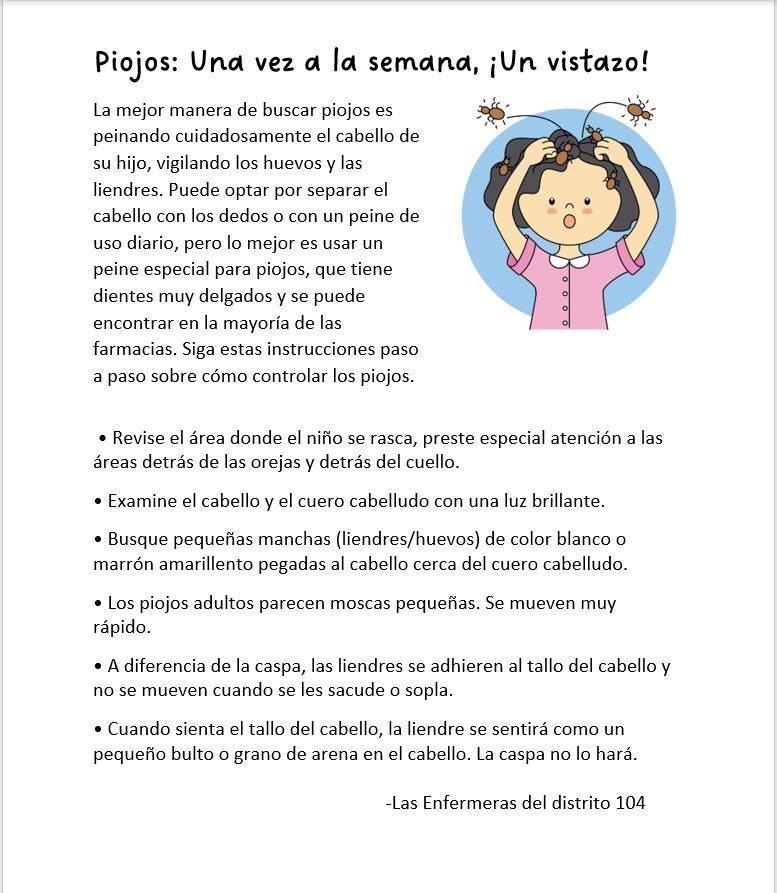 Piojos: Una vez a la semana, ¡Un vistazo!

La mejor manera de buscar piojos es peinando cuidadosamente el cabello de su hijo, vigilando los huevos y las liendres. Puede optar por separar el cabello con los dedos o con un peine de uso diario, pero lo mejor es usar un peine especial para piojos, que tiene dientes muy delgados y se puede encontrar en la mayoría de las farmacias. Siga estas instrucciones paso a paso sobre cómo controlar los piojos.

• Revise el área donde el niño se rasca, preste especial atención a las áreas detrás de las orejas y detrás del cuello.

• Examine el cabello y el cuero cabelludo con una luz brillante.

• Busque pequeñas manchas (liendres/huevos) de color blanco o marrón amarillento pegadas al cabello cerca del cuero cabelludo.

• Los piojos adultos parecen moscas pequeñas. Se mueven muy rápido.

• A diferencia de la caspa, las liendres se adhieren al tallo del cabello y no se mueven cuando se les sacude o sopla.

• Cuando sienta el tallo del cabello, la liendre se sentirá como un pequeño bulto o grano de arena en el cabello. La caspa no lo hará.

-Las Enfermeras del distrito 104